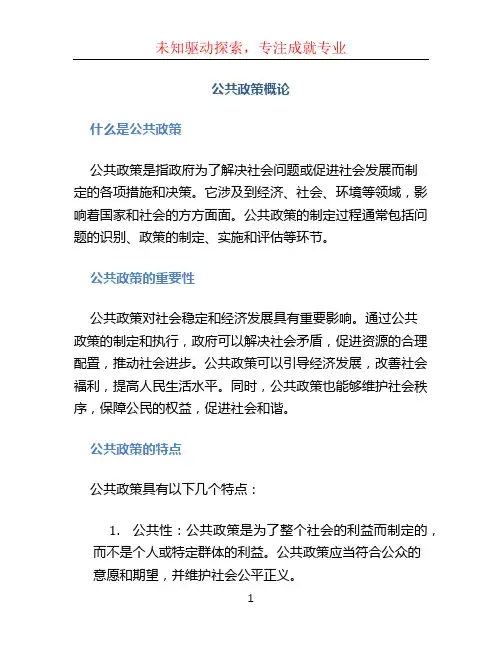 未知驱动探索，专注成就专业

公共政策概论

什么是公共政策

公共政策是指政府为了解决社会问题或促进社会发展而制定的各项措施和决策。它涉及到经济、社会、环境等领域，影响着国家和社会的方方面面。公共政策的制定过程通常包括问题的识别、政策的制定、实施和评估等环节。

公共政策的重要性

公共政策对社会稳定和经济发展具有重要影响。通过公共政策的制定和执行，政府可以解决社会矛盾，促进资源的合理配置，推动社会进步。公共政策可以引导经济发展，改善社会福利，提高人民生活水平。同时，公共政策也能够维护社会秩序，保障公民的权益，促进社会和谐。

公共政策的特点

公共政策具有以下几个特点：

1. 公共性：公共政策是为了整个社会的利益而制定的，而不是个人或特定群体的利益。公共政策应当符合公众的意愿和期望，并维护社会公平正义。

1